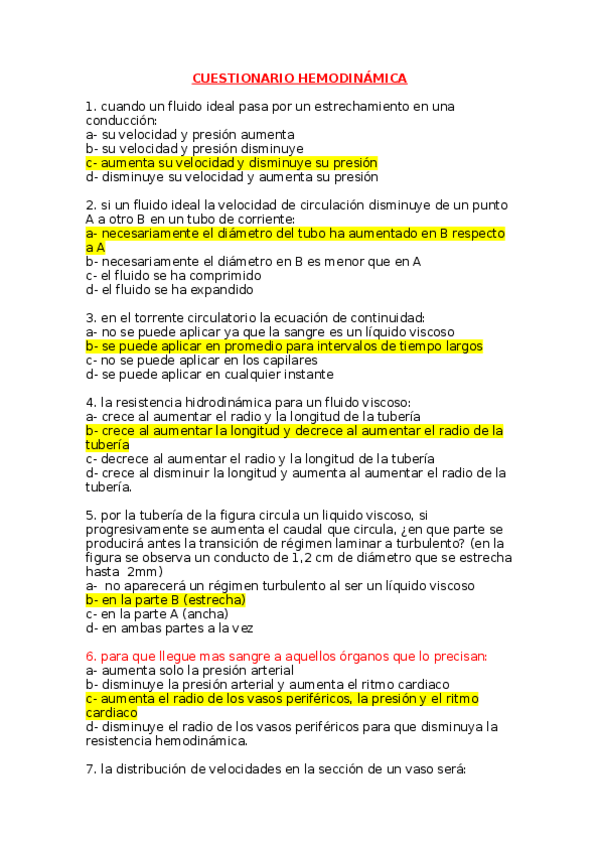 CUESTIONARIO HEMODINÁMICA

1. cuando un fluido ideal pasa por un estrechamiento en una conducción:
a- su velocidad y presión aumenta
b- su velocidad y presión disminuye
c- aumenta su velocidad y disminuye su presión
d- disminuye su velocidad y aumenta su presión

2. si un fluido ideal la velocidad de circulación disminuye de un punto A a otro B en un tubo de corriente:
a- necesariamente el diámetro del tubo ha aumentado en B respecto a A
b- necesariamente el diámetro en B es menor que en A
c- el fluido se ha comprimido
d- el fluido se ha expandido

3. en el torrente circulatorio la ecuación de continuidad:
a- no se puede aplicar ya que la sangre es un líquido viscoso
b- se puede aplicar en promedio para intervalos de tiempo largos
c- no se puede aplicar en los capilares
d- se puede aplicar en cualquier instante

4. la resistencia hidrodinámica para un fluido viscoso:
a- crece al aumentar el radio y la longitud de la tubería
b- crece al aumentar la longitud y decrece al aumentar el radio de la tubería
c- decrece al aumentar el radio y la longitud de la tubería
d- crece al disminuir la longitud y aumenta al aumentar el radio de la tubería.

5. por la tubería de la figura circula un liquido viscoso, si progresivamente se aumenta el caudal que circula, ¿en que parte se producirá antes la transición de régimen laminar a turbulento? (en la figura se observa un conducto de 1,2 cm de diámetro que se estrecha hasta 2mm)
a- no aparecerá un régimen turbulento al ser un líquido viscoso
b- en la parte B (estrecha)
c- en la parte A (ancha)
d- en ambas partes a la vez

6. para que llegue mas sangre a aquellos órganos que lo precisan:
a- aumenta solo la presión arterial
b- disminuye la presión arterial y aumenta el ritmo cardiaco
c- aumenta el radio de los vasos periféricos, la presión y el ritmo cardiaco
d- disminuye el radio de los vasos periféricos para que disminuya la resistencia hemodinámica.

7. la distribución de velocidades en la sección de un vaso será: